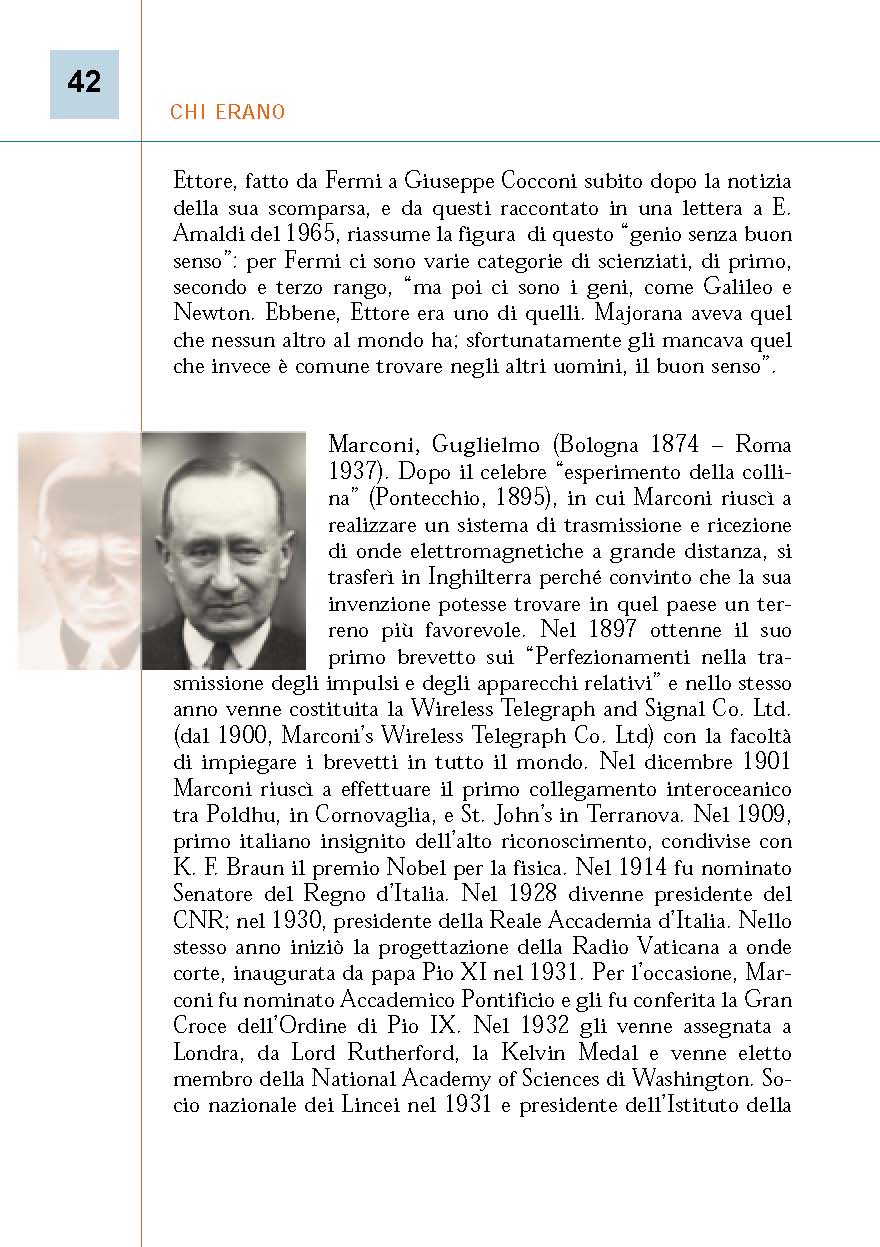 42

CHI ERANO

Ettore, fatto da Fermi a Giuseppe Cocconi subito dopo la notizia della sua scomparsa, e da questi raccontato in una lettera a E. Amaldi del 1965, riassume la figura di questo "genio senza buon senso": per Fermi ci sono varie categorie di scienziati, di primo, secondo e terzo rango, "ma poi ci sono i geni, come Galileo e Newton. Ebbene, Ettore era uno di quelli. Majorana aveva quel che nessun altro al mondo ha; sfortunatamente gli mancava quel che invece è comune trovare negli altri uomini, il buon senso".

Marconi, Guglielmo (Bologna 1874 – Roma 1937). Dopo il celebre "esperimento della collina" (Pontecchio, 1895), in cui Marconi riuscì a realizzare un sistema di trasmissione e ricezione di onde elettromagnetiche a grande distanza, si trasferì in Inghilterra perché convinto che la sua invenzione potesse trovare in quel paese un terreno più favorevole. Nel 1897 ottenne il suo primo brevetto sui "Perfezionamenti nella trasmissione degli impulsi e degli apparecchi relativi" e nello stesso anno venne costituita la Wireless Telegraph and Signal Co. Ltd. (dal 1900, Marconi's Wireless Telegraph Co. Ltd) con la facoltà di impiegare i brevetti in tutto il mondo. Nel dicembre 1901 Marconi riuscì a effettuare il primo collegamento interoceanico tra Poldhu, in Cornovaglia, e St. John's in Terranova. Nel 1909, primo italiano insignito dell'alto riconoscimento, condivise con K. F. Braun il premio Nobel per la fisica. Nel 1914 fu nominato Senatore del Regno d'Italia. Nel 1928 divenne presidente del CNR; nel 1930, presidente della Reale Accademia d'Italia. Nello stesso anno iniziò la progettazione della Radio Vaticana a onde corte, inaugurata da papa Pio XI nel 1931. Per l'occasione, Marconi fu nominato Accademico Pontificio e gli fu conferita la Gran Croce dell'Ordine di Pio IX. Nel 1932 gli venne assegnata a Londra, da Lord Rutherford, la Kelvin Medal e venne eletto membro della National Academy of Sciences di Washington. Socio nazionale dei Lincei nel 1931 e presidente dell'Istituto della